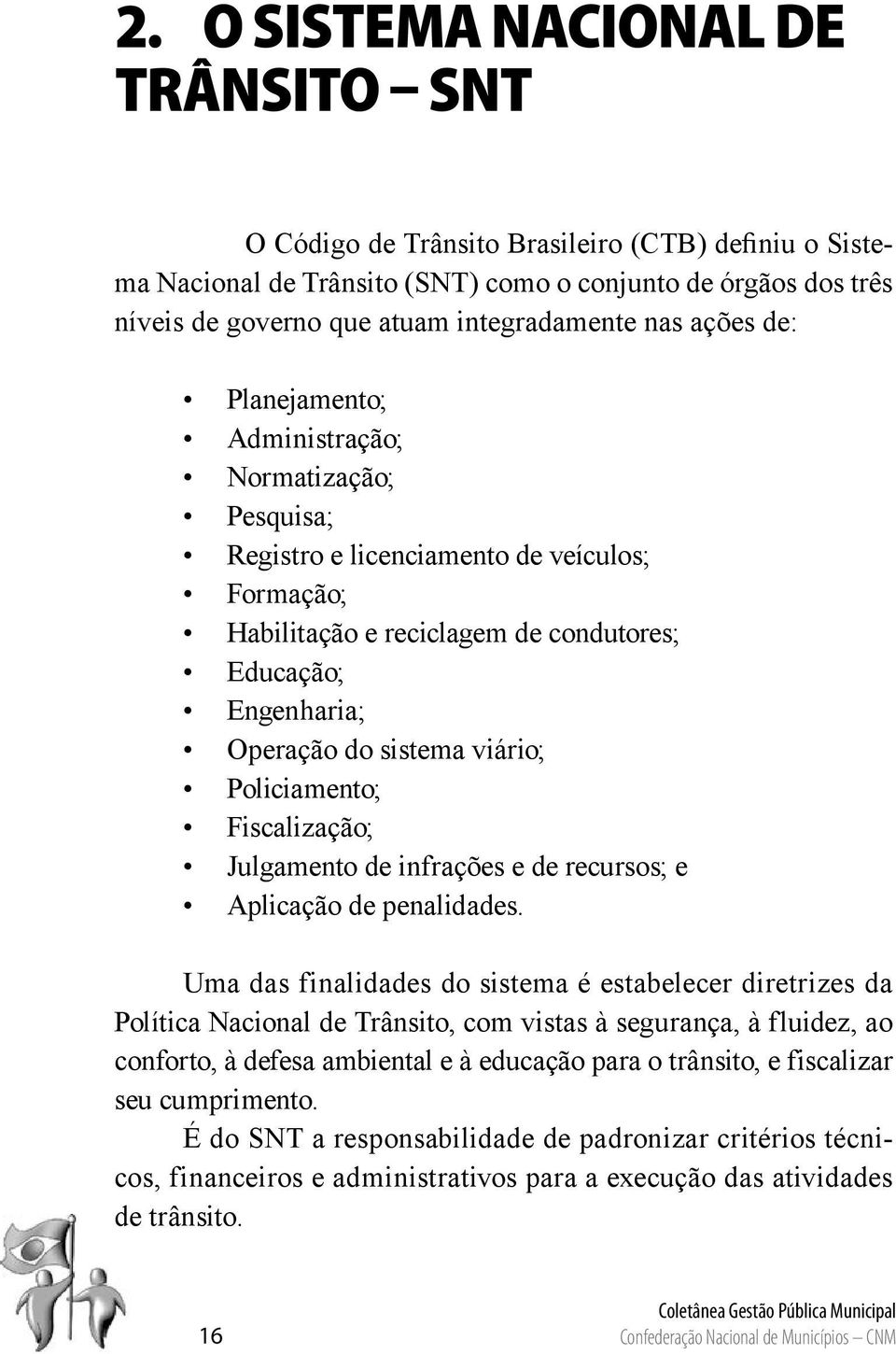 2. O SISTEMA NACIONAL DE TRÂNSITO – SNT

O Código de Trânsito Brasileiro (CTB) definiu o Sistema Nacional de Trânsito (SNT) como o conjunto de órgãos dos três níveis de governo que atuam integradamente nas ações de:

• Planejamento;
• Administração;
• Normatização;
• Pesquisa;
• Registro e licenciamento de veículos;
• Formação;
• Habilitação e reciclagem de condutores;
• Educação;
• Engenharia;
• Operação do sistema viário;
• Policiamento;
• Fiscalização;
• Julgamento de infrações e de recursos; e
• Aplicação de penalidades.

Uma das finalidades do sistema é estabelecer diretrizes da Política Nacional de Trânsito, com vistas à segurança, à fluidez, ao conforto, à defesa ambiental e à educação para o trânsito, e fiscalizar seu cumprimento.

É do SNT a responsabilidade de padronizar critérios técnicos, financeiros e administrativos para a execução das atividades de trânsito.

16

Coletânea Gestão Pública Municipal
Confederação Nacional de Municípios – CNM